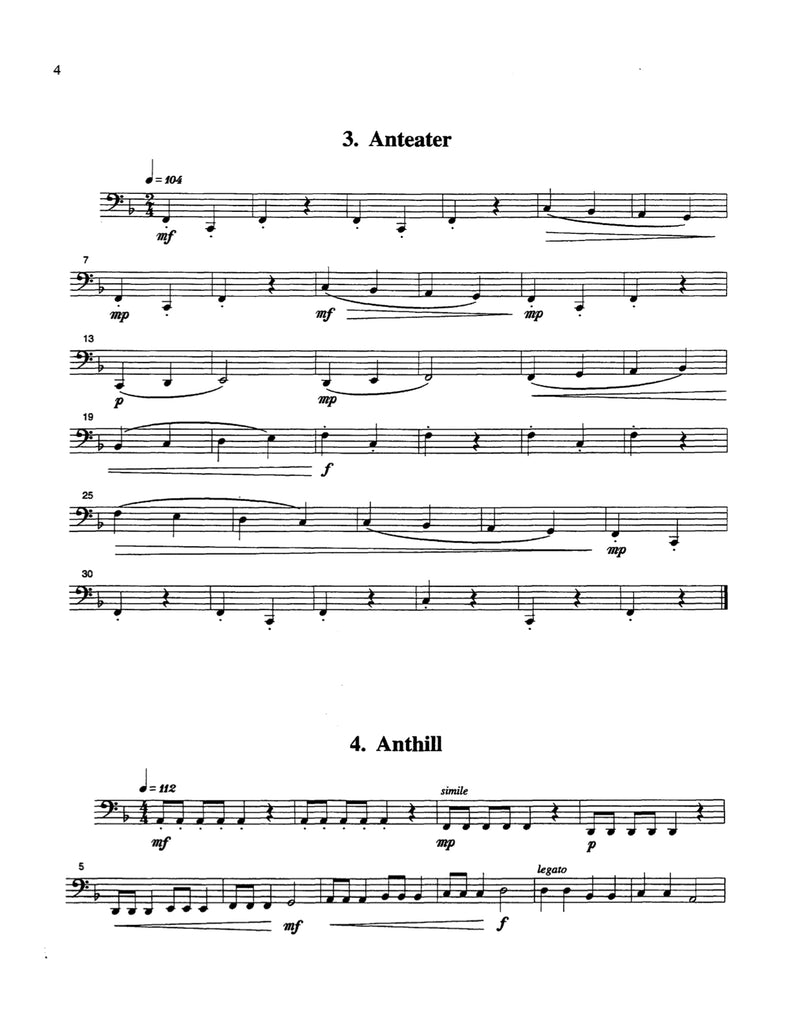 4

3. Anteater

♩ = 104

mf

7

mp

mf

mp

13

p

mp

19

f

25

mp

30

4. Anthill

♩ = 112

mf

simile

mp

p

5

mf

f

legato